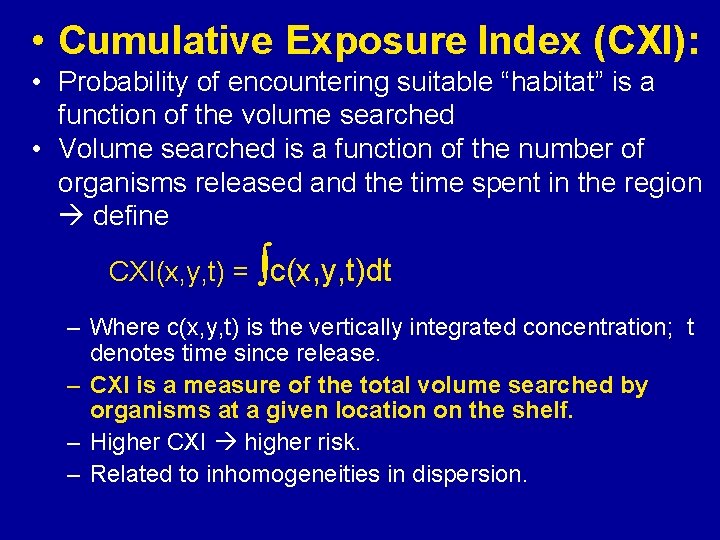 • Cumulative Exposure Index (CXI):

• Probability of encountering suitable “habitat” is a function of the volume searched

• Volume searched is a function of the number of organisms released and the time spent in the region → define

$CXI(x,y,t) = \int c(x,y,t)dt$

– Where c(x,y,t) is the vertically integrated concentration; t denotes time since release.

– CXI is a measure of the total volume searched by organisms at a given location on the shelf.

– Higher CXI → higher risk.

– Related to inhomogeneities in dispersion.